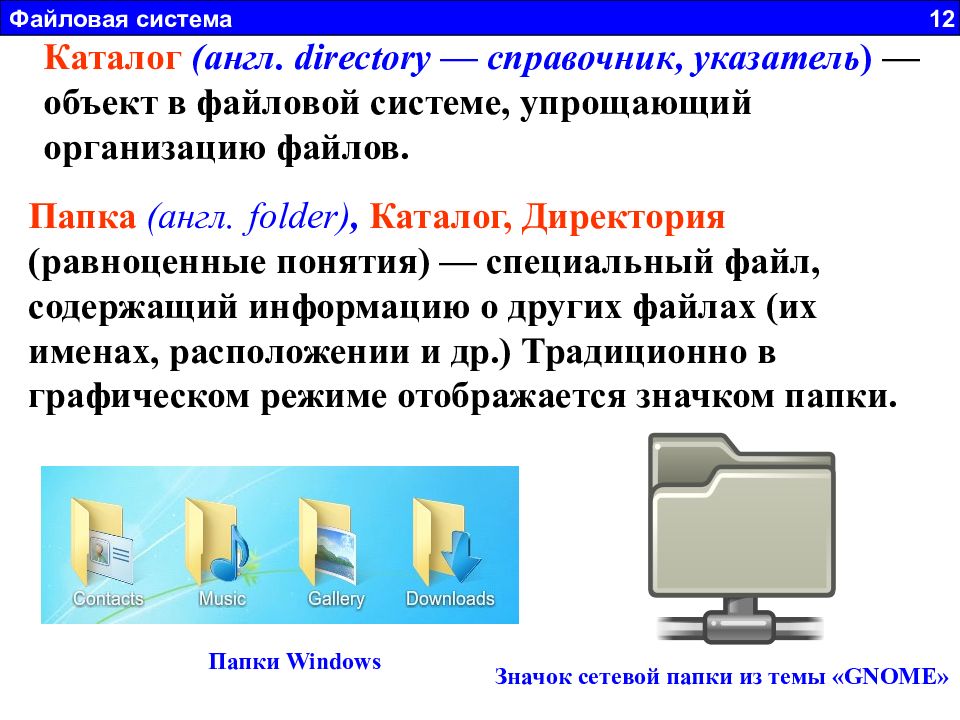 Файловая система 12

Каталог (англ. directory — справочник, указатель) — объект в файловой системе, упрощающий организацию файлов.

Папка (англ. folder), Каталог, Директория (равноценные понятия) — специальный файл, содержащий информацию о других файлах (их именах, расположении и др.) Традиционно в графическом режиме отображается значком папки.

Contacts Music Gallery Downloads

Папки Windows

Значок сетевой папки из темы «GNOME»